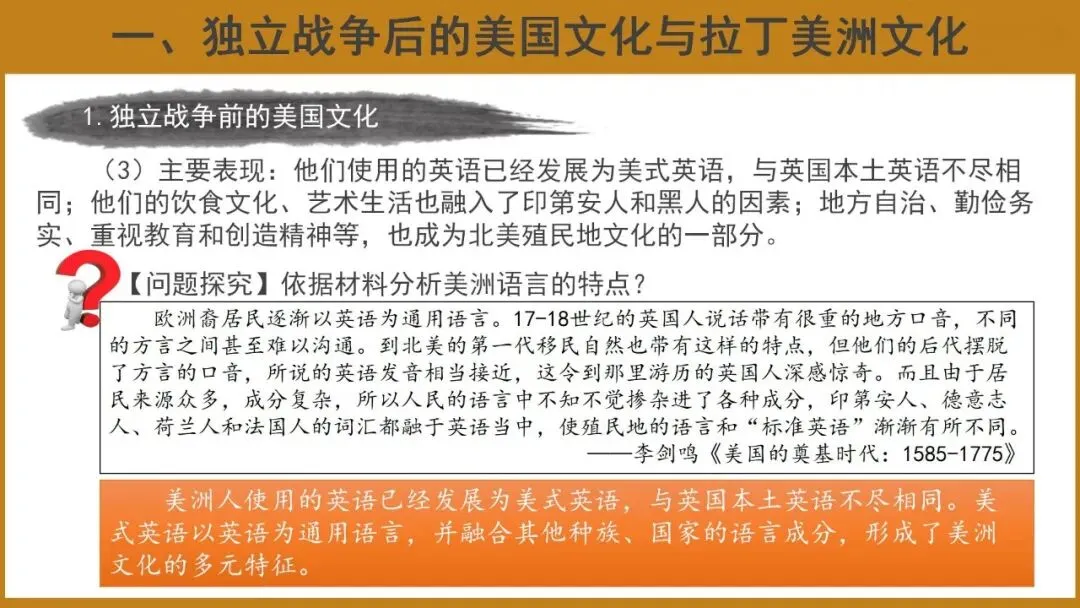 一、独立战争后的美国文化与拉丁美洲文化

1.独立战争前的美国文化

（3）主要表现：他们使用的英语已经发展为美式英语，与英国本土英语不尽相同；他们的饮食文化、艺术生活也融入了印第安人和黑人的因素；地方自治、勤俭务实、重视教育和创造精神等，也成为北美殖民地文化的一部分。

【问题探究】依据材料分析美洲语言的特点？

欧洲裔居民逐渐以英语为通用语言。17-18世纪的英国人说话带有很重的地方口音，不同的方言之间甚至难以沟通。到北美的第一代移民自然也带有这样的特点，但他们的后代摆脱了方言的口音，所说的英语发音相当接近，这令到那里游历的英国人深感惊奇。而且由于居民来源众多，成分复杂，所以人民的语言中不知不觉掺杂进了各种成分，印第安人、德意志人、荷兰人和法国人的词汇都融于英语当中，使殖民地的语言和“标准英语”渐渐有所不同。

——李剑鸣《美国的奠基时代：1585-1775》

美洲人使用的英语已经发展为美式英语，与英国本土英语不尽相同。美式英语以英语为通用语言，并融合其他种族、国家的语言成分，形成了美洲文化的多元特征。